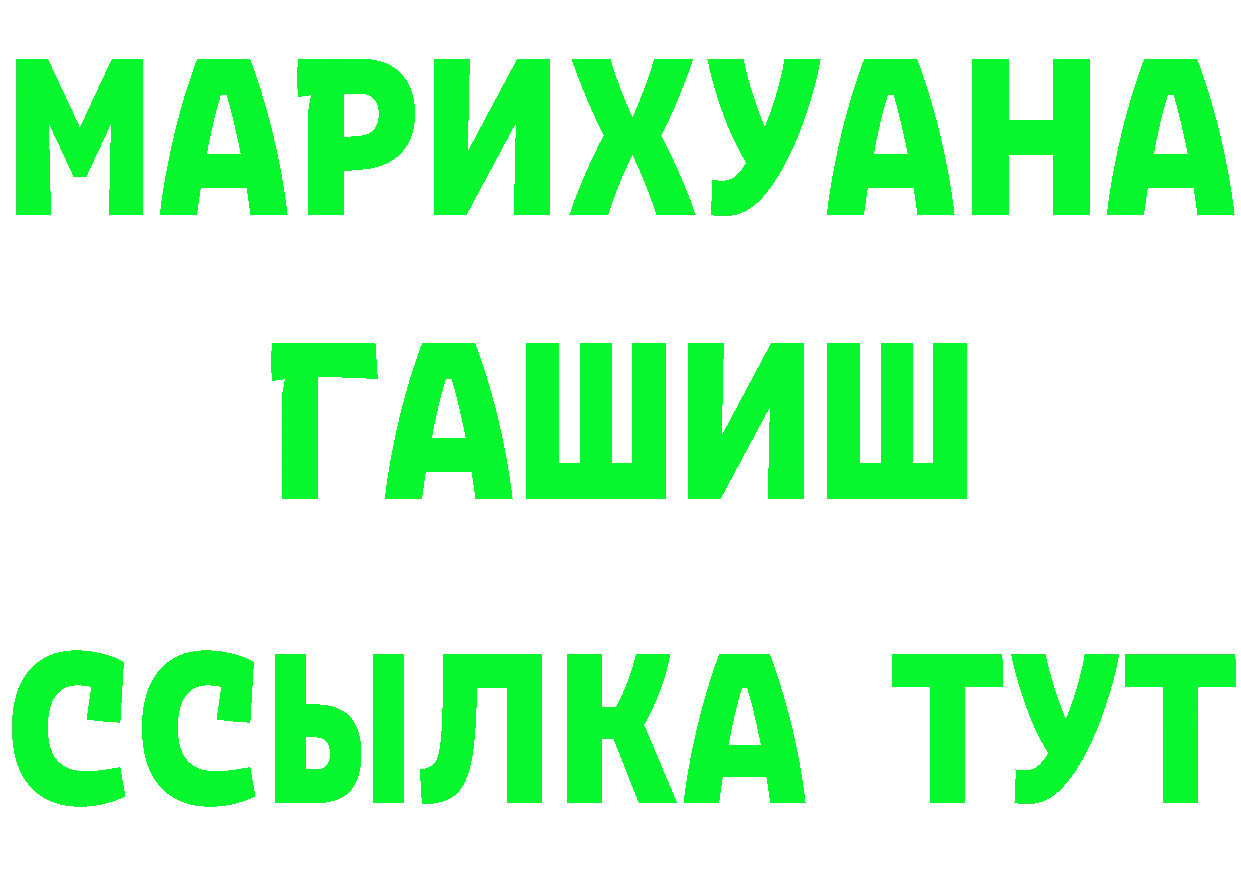 МАРИХУАНА
ГАШИШ
ССЫЛКА ТУТ